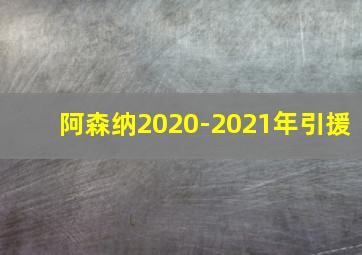 阿森纳2020-2021年引援